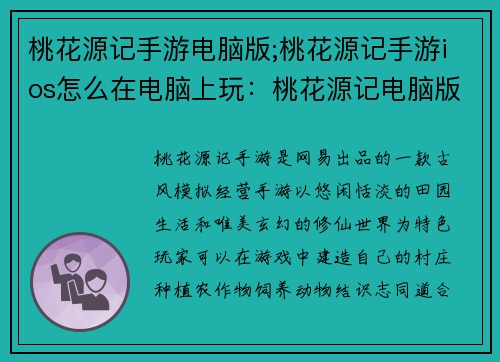 桃花源记手游电脑版;桃花源记手游ios怎么在电脑上玩：桃花源记电脑版

桃花源记手游是网易出品的一款古风模拟经营手游以悠闲恬淡的田园生活和唯美玄幻的修仙世界为特色玩家可以在游戏中建造自己的村庄种植农作物饲养动物结识志同道合